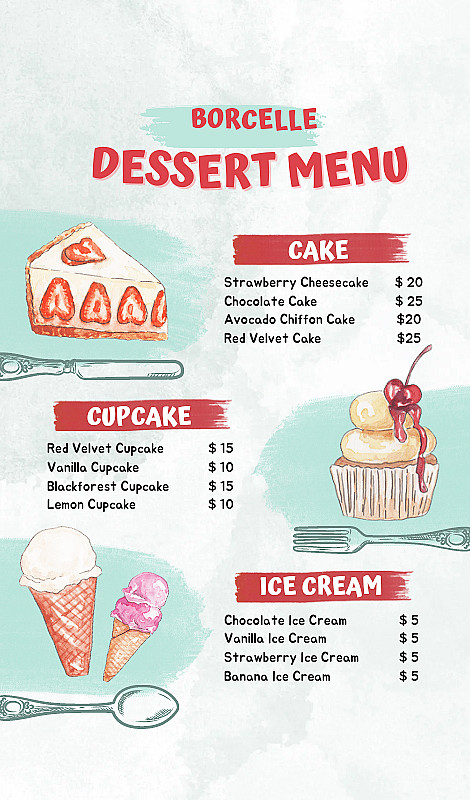 BORCELLE

DESSERT MENU

CAKE

Strawberry Cheesecake $ 20
Chocolate Cake $ 25
Avocado Chiffon Cake $20
Red Velvet Cake $25

CUPCAKE

Red Velvet Cupcake $ 15
Vanilla Cupcake $ 10
Blackforest Cupcake $ 15
Lemon Cupcake $ 10

ICE CREAM

Chocolate Ice Cream $ 5
Vanilla Ice Cream $ 5
Strawberry Ice Cream $ 5
Banana Ice Cream $ 5